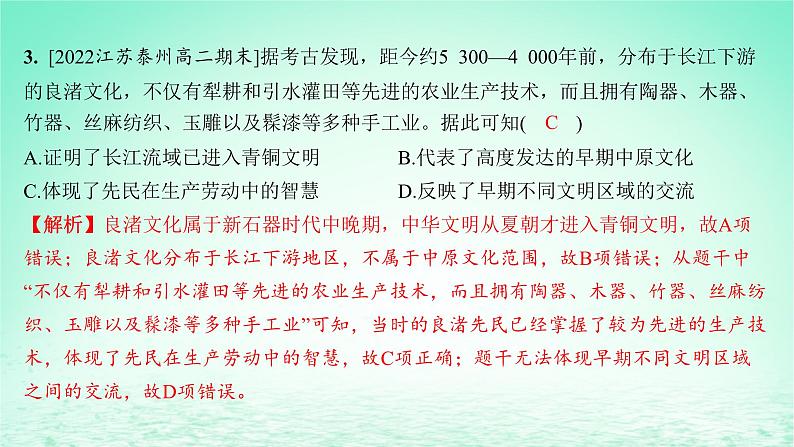 3. [2022江苏泰州高二期末]据考古发现，距今约5 300—4 000年前，分布于长江下游的良渚文化，不仅有犁耕和引水灌田等先进的农业生产技术，而且拥有陶器、木器、竹器、丝麻纺织、玉雕以及髹漆等多种手工业。据此可知( C )

A.证明了长江流域已进入青铜文明

B.代表了高度发达的早期中原文化

C.体现了先民在生产劳动中的智慧

D.反映了早期不同文明区域的交流

【解析】良渚文化属于新石器时代中晚期，中华文明从夏朝才进入青铜文明，故A项错误；良渚文化分布于长江下游地区，不属于中原文化范围，故B项错误；从题干中“不仅有犁耕和引水灌田等先进的农业生产技术，而且拥有陶器、木器、竹器、丝麻纺织、玉雕以及髹漆等多种手工业”可知，当时的良渚先民已经掌握了较为先进的生产技术，体现了先民在生产劳动中的智慧，故C项正确；题干无法体现早期不同文明区域之间的交流，故D项错误。